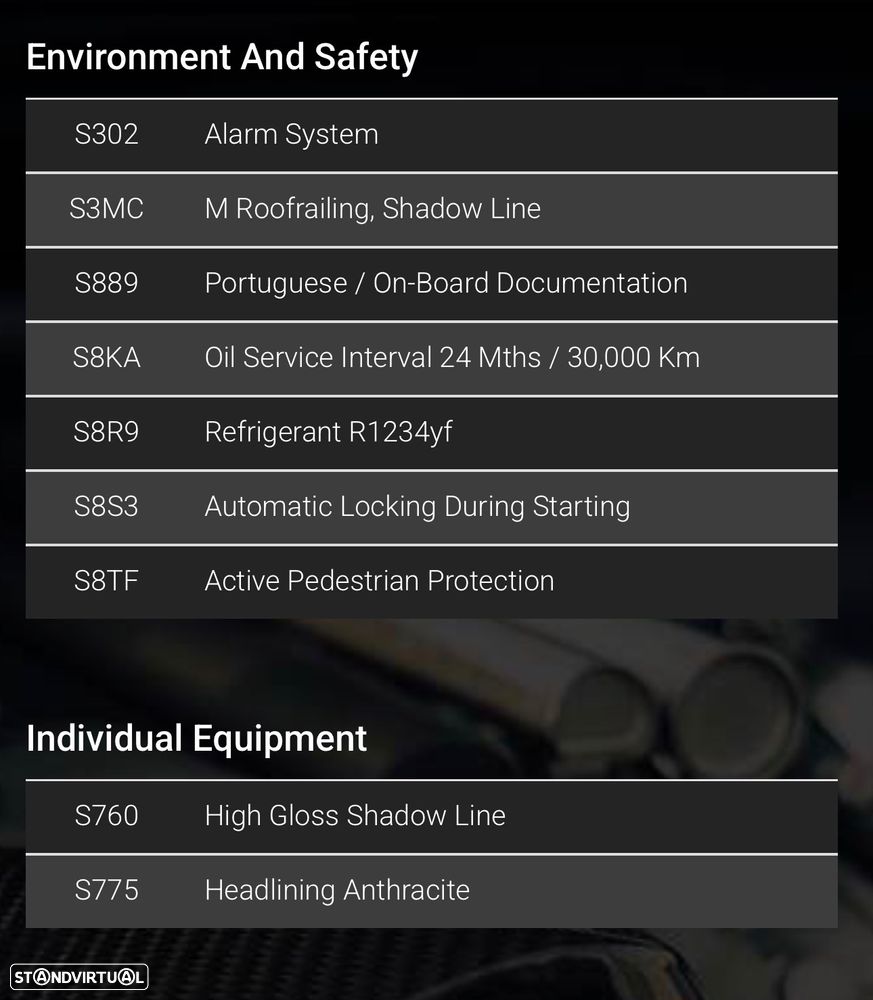 Environment And Safety

S302 Alarm System

S3MC M Roofrailing, Shadow Line

S889 Portuguese / On-Board Documentation

S8KA Oil Service Interval 24 Mths / 30,000 Km

S8R9 Refrigerant R1234yf

S8S3 Automatic Locking During Starting

S8TF Active Pedestrian Protection

Individual Equipment

S760 High Gloss Shadow Line

S775 Headlining Anthracite

STANDVIRTUAL